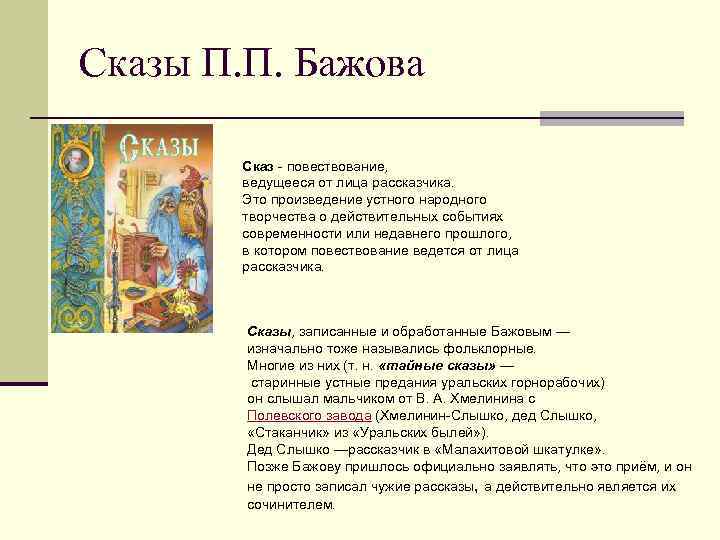 Сказы П.П. Бажова

СКАЗЫ

Сказ - повествование, ведущееся от лица рассказчика. Это произведение устного народного творчества о действительных событиях современности или недавнего прошлого, в котором повествование ведется от лица рассказчика.

Сказы, записанные и обработанные Бажовым — изначально тоже назывались фольклорные. Многие из них (т. н. «тайные сказы» — старинные устные предания уральских горнорабочих) он слышал мальчиком от В. А. Хмелинина с Полевского завода (Хмелинин-Слышко, дед Слышко, «Стаканчик» из «Уральских былей»). Дед Слышко —рассказчик в «Малахитовой шкатулке». Позже Бажову пришлось официально заявлять, что это приём, и он не просто записал чужие рассказы, а действительно является их сочинителем.